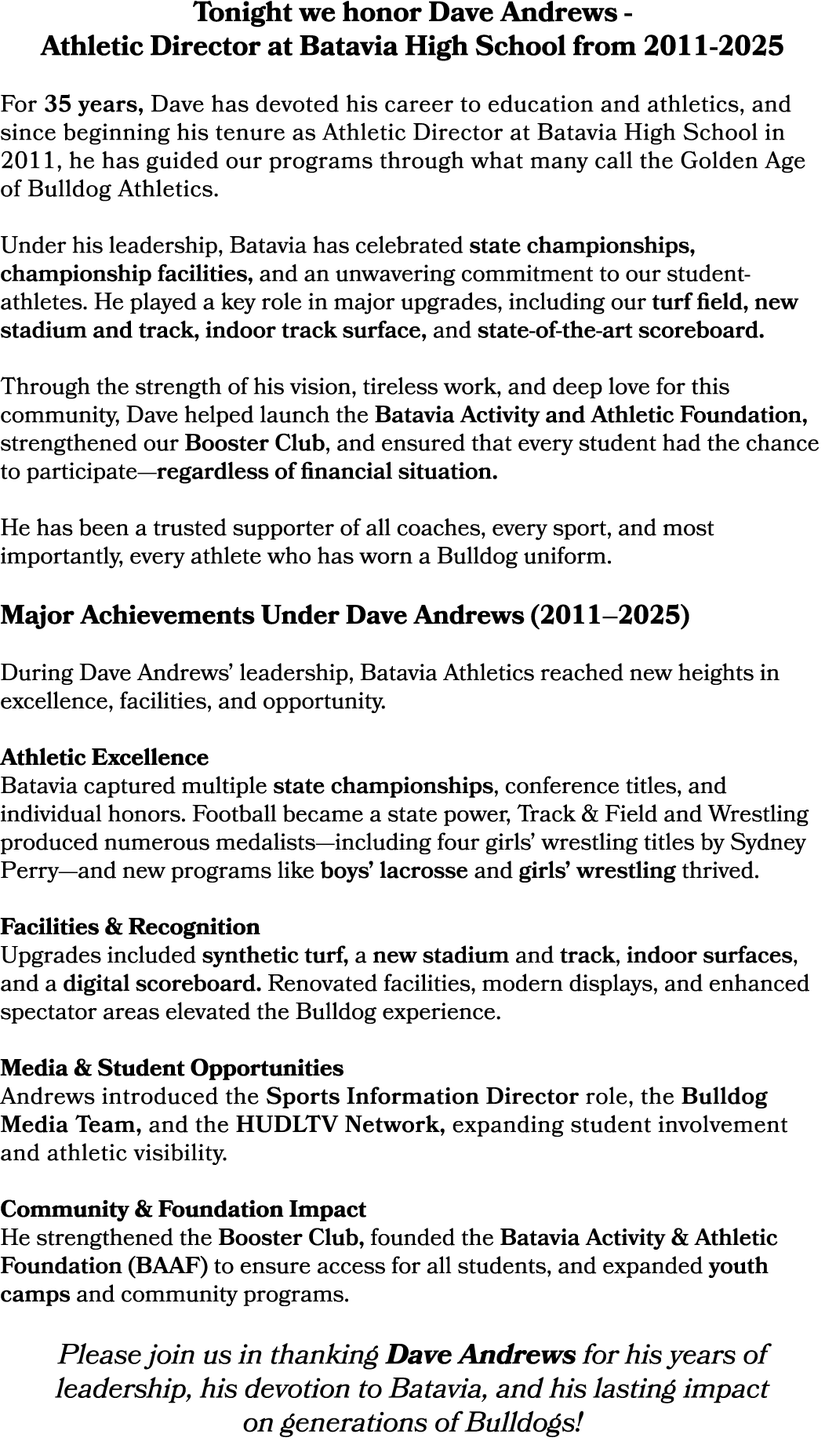 Tonight we honor Dave Andrews -
Athletic Director at Batavia High School from 2011-2025

For 35 years, Dave has devoted his career to education and athletics, and since beginning his tenure as Athletic Director at Batavia High School in 2011, he has guided our programs through what many call the Golden Age of Bulldog Athletics.

Under his leadership, Batavia has celebrated state championships, championship facilities, and an unwavering commitment to our student-athletes. He played a key role in major upgrades, including our turf field, new stadium and track, indoor track surface, and state-of-the-art scoreboard.

Through the strength of his vision, tireless work, and deep love for this community, Dave helped launch the Batavia Activity and Athletic Foundation, strengthened our Booster Club, and ensured that every student had the chance to participate—regardless of financial situation.

He has been a trusted supporter of all coaches, every sport, and most importantly, every athlete who has worn a Bulldog uniform.

Major Achievements Under Dave Andrews (2011–2025)

During Dave Andrews' leadership, Batavia Athletics reached new heights in excellence, facilities, and opportunity.

Athletic Excellence
Batavia captured multiple state championships, conference titles, and individual honors. Football became a state power, Track & Field and Wrestling produced numerous medalists—including four girls' wrestling titles by Sydney Perry—and new programs like boys' lacrosse and girls' wrestling thrived.

Facilities & Recognition
Upgrades included synthetic turf, a new stadium and track, indoor surfaces, and a digital scoreboard. Renovated facilities, modern displays, and enhanced spectator areas elevated the Bulldog experience.

Media & Student Opportunities
Andrews introduced the Sports Information Director role, the Bulldog Media Team, and the HUDLTV Network, expanding student involvement and athletic visibility.

Community & Foundation Impact
He strengthened the Booster Club, founded the Batavia Activity & Athletic Foundation (BAAF) to ensure access for all students, and expanded youth camps and community programs.

Please join us in thanking Dave Andrews for his years of leadership, his devotion to Batavia, and his lasting impact on generations of Bulldogs!